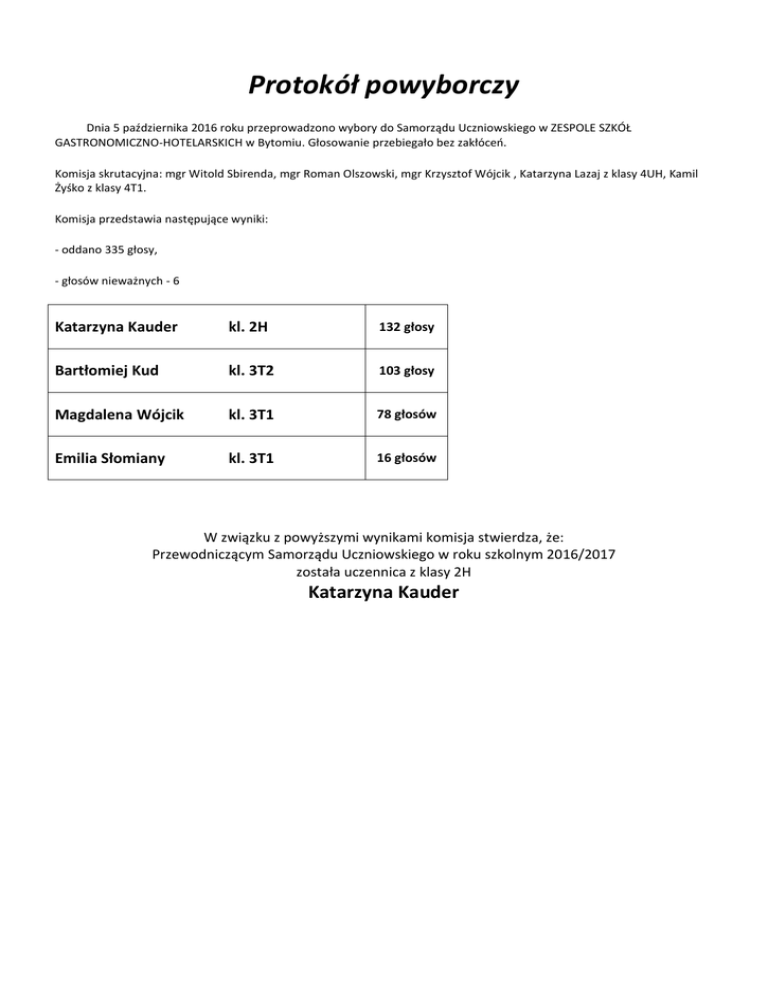 Protokół powyborczy

Dnia 5 października 2016 roku przeprowadzono wybory do Samorządu Uczniowskiego w ZESPOLE SZKÓŁ GASTRONOMICZNO-HOTELARSKICH w Bytomiu. Głosowanie przebiegało bez zakłóceń.

Komisja skrutacyjna: mgr Witold Sbirenda, mgr Roman Olszowski, mgr Krzysztof Wójcik , Katarzyna Lazaj z klasy 4UH, Kamil Żyśko z klasy 4T1.

Komisja przedstawia następujące wyniki:

- oddano 335 głosy,

- głosów nieważnych - 6

| Katarzyna Kauder | kl. 2H | 132 głosy |
|---|---|---|
| Bartłomiej Kud | kl. 3T2 | 103 głosy |
| Magdalena Wójcik | kl. 3T1 | 78 głosów |
| Emilia Słomiany | kl. 3T1 | 16 głosów |

W związku z powyższymi wynikami komisja stwierdza, że:
Przewodniczącym Samorządu Uczniowskiego w roku szkolnym 2016/2017
została uczennica z klasy 2H
Katarzyna Kauder